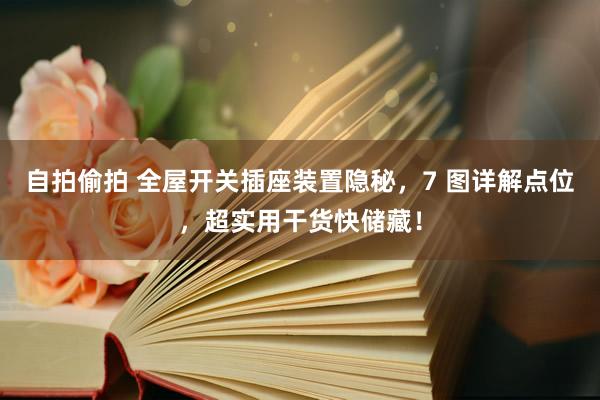 自拍偷拍 全屋开关插座装置隐秘，7 图详解点位，超实用干货快储藏！